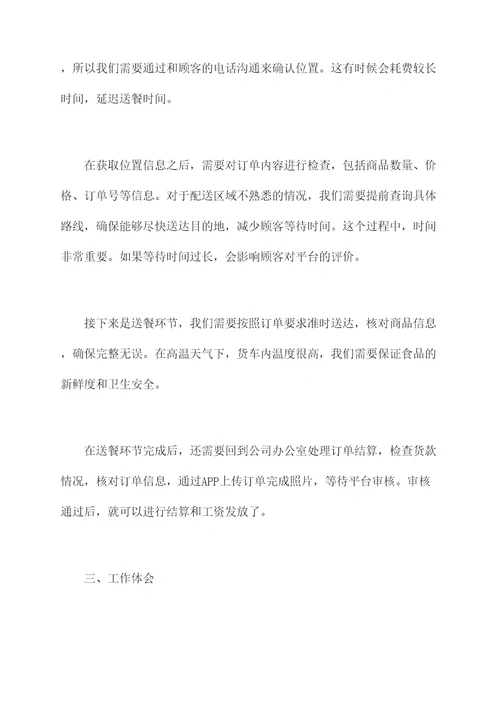 ，所以我们需要通过和顾客的电话沟通来确认位置。这有时候会耗费较长时间，延迟送餐时间。

在获取位置信息之后，需要对订单内容进行检查，包括商品数量、价格、订单号等信息。对于配送区域不熟悉的情况，我们需要提前查询具体路线，确保能够尽快送达目的地，减少顾客等待时间。这个过程中，时间非常重要。如果等待时间过长，会影响顾客对平台的评价。

接下来是送餐环节，我们需要按照订单要求准时送达，核对商品信息，确保完整无误。在高温天气下，货车内温度很高，我们需要保证食品的新鲜度和卫生安全。

在送餐环节完成后，还需要回到公司办公室处理订单结算，检查货款情况，核对订单信息，通过APP上传订单完成照片，等待平台审核。审核通过后，就可以进行结算和工资发放了。

三、工作体会